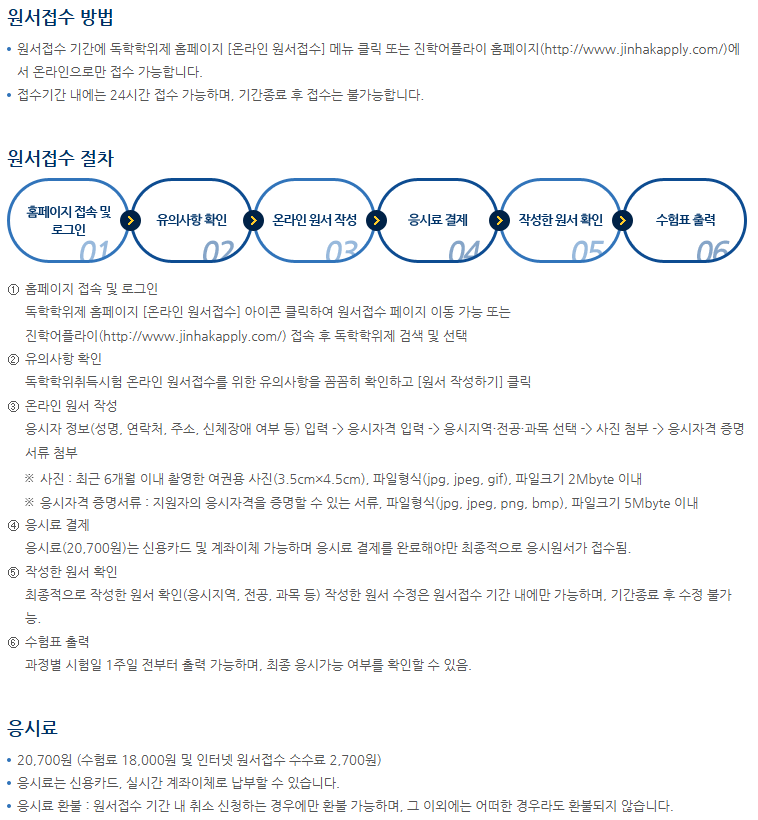 원서접수 방법

• 원서접수 기간에 독학학위제 홈페이지 [온라인 원서접수] 메뉴 클릭 또는 진학어플라이 홈페이지(http://www.jinhakapply.com/)에서 온라인으로만 접수 가능합니다.
• 접수기간 내에는 24시간 접수 가능하며, 기간종료 후 접수는 불가능합니다.

원서접수 절차

홈페이지 접속 및 로그인 01
유의사항 확인 02
온라인 원서 작성 03
응시료 결제 04
작성한 원서 확인 05
수험표 출력 06

① 홈페이지 접속 및 로그인
독학학위제 홈페이지 [온라인 원서접수] 아이콘 클릭하여 원서접수 페이지 이동 가능 또는
진학어플라이(http://www.jinhakapply.com/) 접속 후 독학학위제 검색 및 선택
② 유의사항 확인
독학학위취득시험 온라인 원서접수를 위한 유의사항을 꼼꼼히 확인하고 [원서 작성하기] 클릭
③ 온라인 원서 작성
응시자 정보(성명, 연락처, 주소, 신체장애 여부 등) 입력 -> 응시자격 입력 -> 응시지역·전공·과목 선택 -> 사진 첨부 -> 응시자격 증명서류 첨부
※ 사진 : 최근 6개월 이내 촬영한 여권용 사진(3.5cm×4.5cm), 파일형식(jpg, jpeg, gif), 파일크기 2Mbyte 이내
※ 응시자격 증명서류 : 지원자의 응시자격을 증명할 수 있는 서류, 파일형식(jpg, jpeg, png, bmp), 파일크기 5Mbyte 이내
④ 응시료 결제
응시료(20,700원)는 신용카드 및 계좌이체 가능하며 응시료 결제를 완료해야만 최종적으로 응시원서가 접수됨.
⑤ 작성한 원서 확인
최종적으로 작성한 원서 확인(응시지역, 전공, 과목 등) 작성한 원서 수정은 원서접수 기간 내에만 가능하며, 기간종료 후 수정 불가능.
⑥ 수험표 출력
과정별 시험일 1주일 전부터 출력 가능하며, 최종 응시가능 여부를 확인할 수 있음.

응시료

• 20,700원 (수험료 18,000원 및 인터넷 원서접수 수수료 2,700원)
• 응시료는 신용카드, 실시간 계좌이체로 납부할 수 있습니다.
• 응시료 환불 : 원서접수 기간 내 취소 신청하는 경우에만 환불 가능하며, 그 이외에는 어떠한 경우라도 환불되지 않습니다.